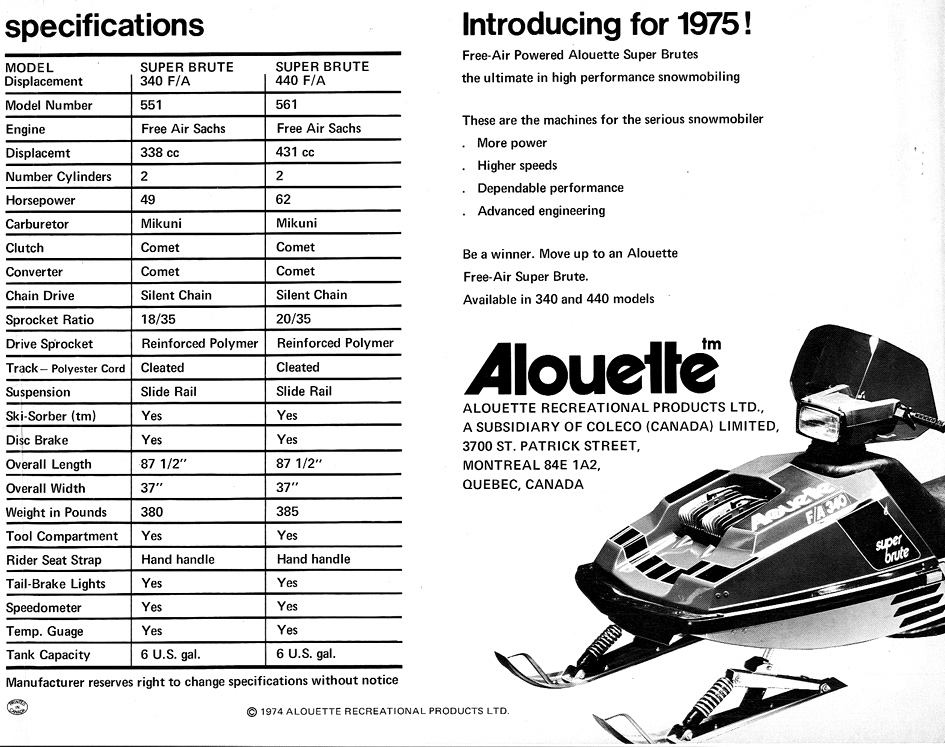 specifications

| MODEL Displacement | SUPER BRUTE 340 F/A | SUPER BRUTE 440 F/A |
|---|---|---|
| Model Number | 551 | 561 |
| Engine | Free Air Sachs | Free Air Sachs |
| Displacemt | 338 cc | 431 cc |
| Number Cylinders | 2 | 2 |
| Horsepower | 49 | 62 |
| Carburetor | Mikuni | Mikuni |
| Clutch | Comet | Comet |
| Converter | Comet | Comet |
| Chain Drive | Silent Chain | Silent Chain |
| Sprocket Ratio | 18/35 | 20/35 |
| Drive Sprocket | Reinforced Polymer | Reinforced Polymer |
| Track – Polyester Cord | Cleated | Cleated |
| Suspension | Slide Rail | Slide Rail |
| Ski-Sorber (tm) | Yes | Yes |
| Disc Brake | Yes | Yes |
| Overall Length | 87 1/2" | 87 1/2" |
| Overall Width | 37" | 37" |
| Weight in Pounds | 380 | 385 |
| Tool Compartment | Yes | Yes |
| Rider Seat Strap | Hand handle | Hand handle |
| Tail-Brake Lights | Yes | Yes |
| Speedometer | Yes | Yes |
| Temp. Guage | Yes | Yes |
| Tank Capacity | 6 U.S. gal. | 6 U.S. gal. |

Manufacturer reserves right to change specifications without notice

© 1974 ALOUETTE RECREATIONAL PRODUCTS LTD.

Introducing for 1975!

Free-Air Powered Alouette Super Brutes
the ultimate in high performance snowmobiling

These are the machines for the serious snowmobiler
. More power
. Higher speeds
. Dependable performance
. Advanced engineering

Be a winner. Move up to an Alouette Free-Air Super Brute.
Available in 340 and 440 models

Alouette tm
ALOUETTE RECREATIONAL PRODUCTS LTD.,
A SUBSIDIARY OF COLECO (CANADA) LIMITED,
3700 ST. PATRICK STREET,
MONTREAL 84E 1A2,
QUEBEC, CANADA

Alouette
F/A 340
super brute